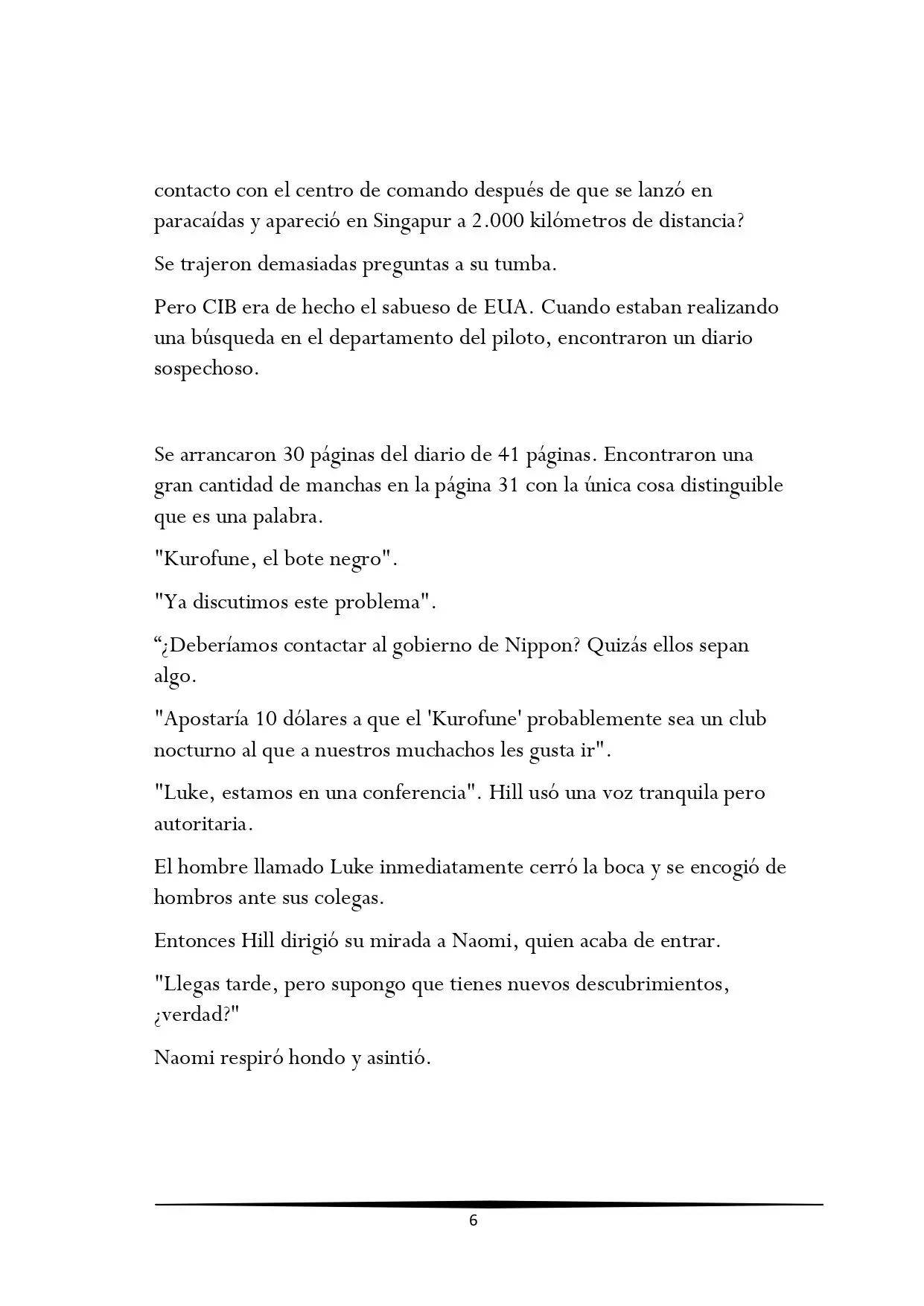 contacto con el centro de comando después de que se lanzó en paracaídas y apareció en Singapur a 2.000 kilómetros de distancia?

Se trajeron demasiadas preguntas a su tumba.

Pero CIB era de hecho el sabueso de EUA. Cuando estaban realizando una búsqueda en el departamento del piloto, encontraron un diario sospechoso.

Se arrancaron 30 páginas del diario de 41 páginas. Encontraron una gran cantidad de manchas en la página 31 con la única cosa distinguible que es una palabra.

"Kurofune, el bote negro".

"Ya discutimos este problema".

“¿Deberíamos contactar al gobierno de Nippon? Quizás ellos sepan algo.

"Apostaría 10 dólares a que el 'Kurofune' probablemente sea un club nocturno al que a nuestros muchachos les gusta ir".

"Luke, estamos en una conferencia". Hill usó una voz tranquila pero autoritaria.

El hombre llamado Luke inmediatamente cerró la boca y se encogió de hombros ante sus colegas.

Entonces Hill dirigió su mirada a Naomi, quien acaba de entrar.

"Llegas tarde, pero supongo que tienes nuevos descubrimientos, ¿verdad?"

Naomi respiró hondo y asintió.

6